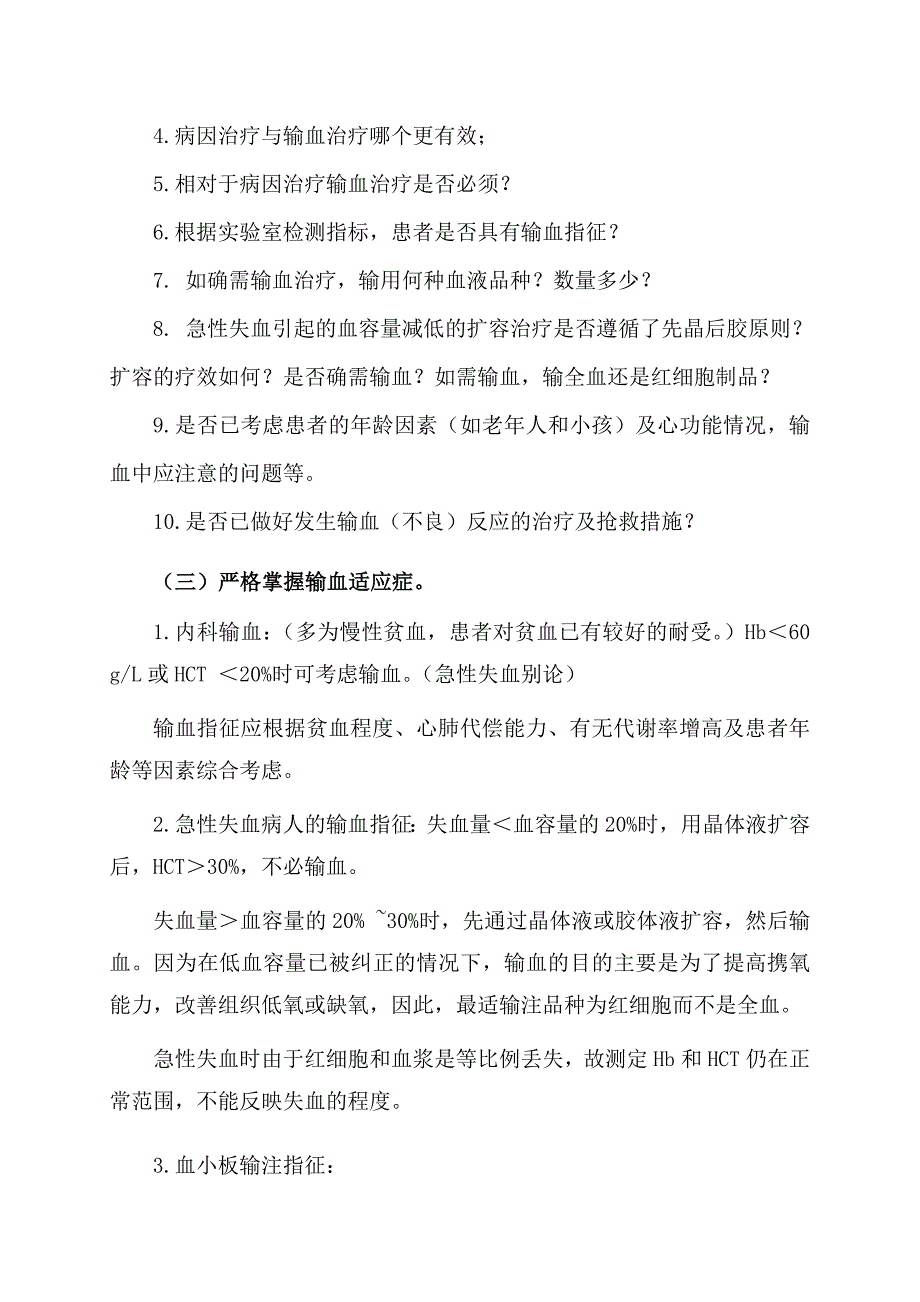 4.病因治疗与输血治疗哪个更有效；

5.相对于病因治疗输血治疗是否必须？

6.根据实验室检测指标，患者是否具有输血指征？

7. 如确需输血治疗，输用何种血液品种？数量多少？

8. 急性失血引起的血容量减低的扩容治疗是否遵循了先晶后胶原则？扩容的疗效如何？是否确需输血？如需输血，输全血还是红细胞制品？

9.是否已考虑患者的年龄因素（如老年人和小孩）及心功能情况，输血中应注意的问题等。

10.是否已做好发生输血（不良）反应的治疗及抢救措施？

（三）严格掌握输血适应症。

1.内科输血：（多为慢性贫血，患者对贫血已有较好的耐受。）Hb＜60 g/L 或 HCT ＜20%时可考虑输血。（急性失血别论）

输血指征应根据贫血程度、心肺代偿能力、有无代谢率增高及患者年龄等因素综合考虑。

2.急性失血病人的输血指征：失血量＜血容量的 20%时，用晶体液扩容后，HCT＞30%，不必输血。

失血量＞血容量的 20% ~30%时，先通过晶体液或胶体液扩容，然后输血。因为在低血容量已被纠正的情况下，输血的目的主要是为了提高携氧能力，改善组织低氧或缺氧，因此，最适输注品种为红细胞而不是全血。

急性失血时由于红细胞和血浆是等比例丢失，故测定 Hb 和 HCT 仍在正常范围，不能反映失血的程度。

3.血小板输注指征：